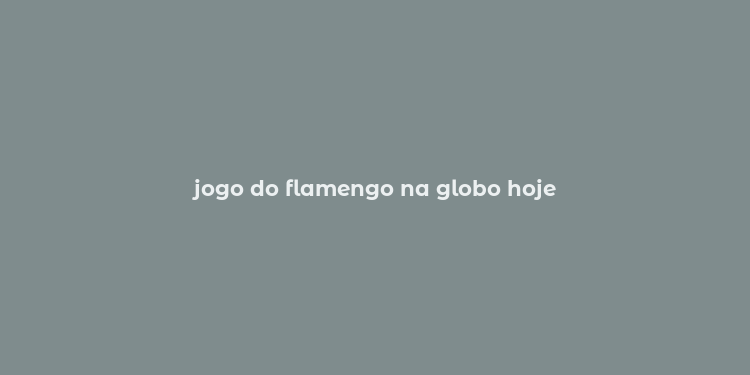 jogo do flamengo na globo hoje